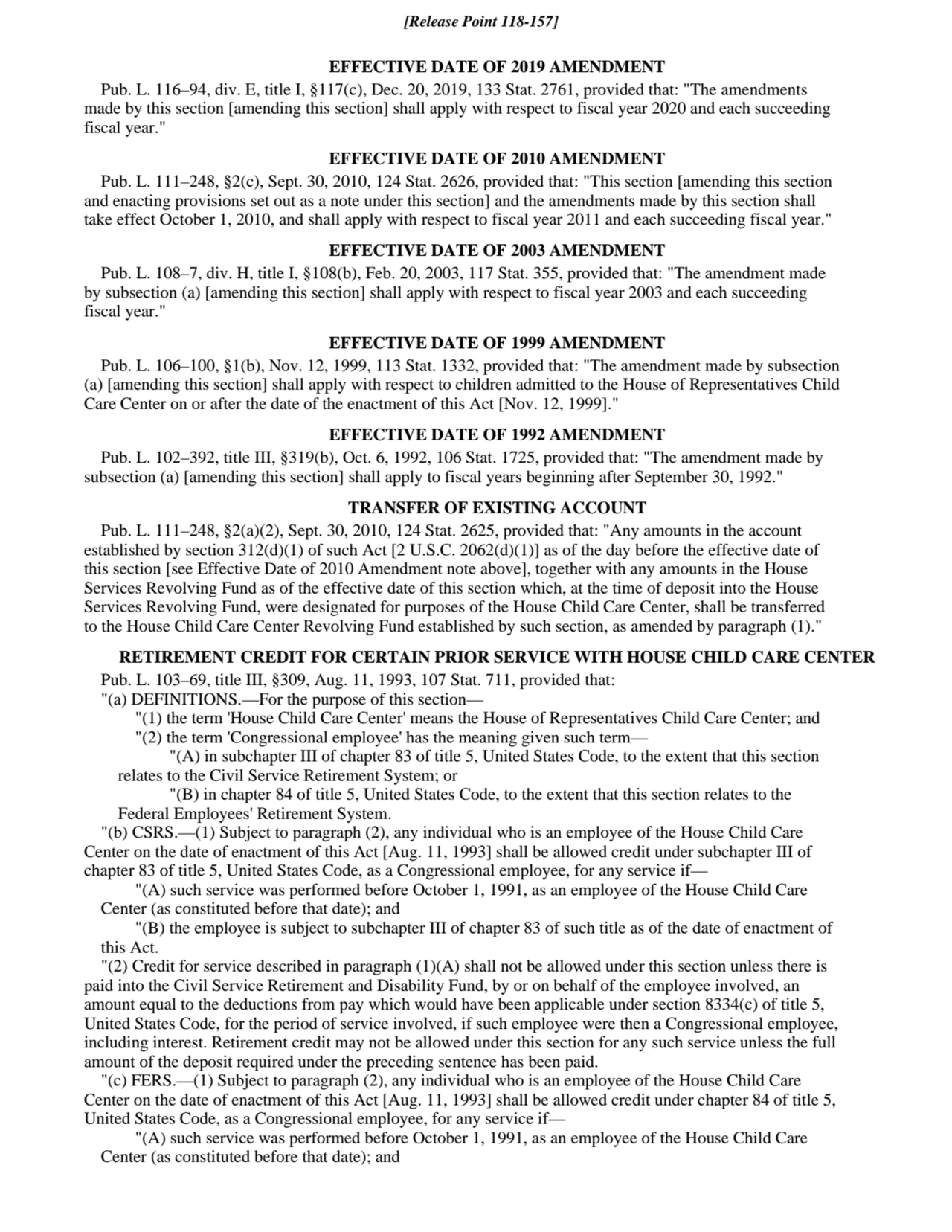 [Release Point 118-157]

EFFECTIVE DATE OF 2019 AMENDMENT

Pub. L. 116–94, div. E, title I, §117(c), Dec. 20, 2019, 133 Stat. 2761, provided that: "The amendments made by this section [amending this section] shall apply with respect to fiscal year 2020 and each succeeding fiscal year."

EFFECTIVE DATE OF 2010 AMENDMENT

Pub. L. 111–248, §2(c), Sept. 30, 2010, 124 Stat. 2626, provided that: "This section [amending this section and enacting provisions set out as a note under this section] and the amendments made by this section shall take effect October 1, 2010, and shall apply with respect to fiscal year 2011 and each succeeding fiscal year."

EFFECTIVE DATE OF 2003 AMENDMENT

Pub. L. 108–7, div. H, title I, §108(b), Feb. 20, 2003, 117 Stat. 355, provided that: "The amendment made by subsection (a) [amending this section] shall apply with respect to fiscal year 2003 and each succeeding fiscal year."

EFFECTIVE DATE OF 1999 AMENDMENT

Pub. L. 106–100, §1(b), Nov. 12, 1999, 113 Stat. 1332, provided that: "The amendment made by subsection (a) [amending this section] shall apply with respect to children admitted to the House of Representatives Child Care Center on or after the date of the enactment of this Act [Nov. 12, 1999]."

EFFECTIVE DATE OF 1992 AMENDMENT

Pub. L. 102–392, title III, §319(b), Oct. 6, 1992, 106 Stat. 1725, provided that: "The amendment made by subsection (a) [amending this section] shall apply to fiscal years beginning after September 30, 1992."

TRANSFER OF EXISTING ACCOUNT

Pub. L. 111–248, §2(a)(2), Sept. 30, 2010, 124 Stat. 2625, provided that: "Any amounts in the account established by section 312(d)(1) of such Act [2 U.S.C. 2062(d)(1)] as of the day before the effective date of this section [see Effective Date of 2010 Amendment note above], together with any amounts in the House Services Revolving Fund as of the effective date of this section which, at the time of deposit into the House Services Revolving Fund, were designated for purposes of the House Child Care Center, shall be transferred to the House Child Care Center Revolving Fund established by such section, as amended by paragraph (1)."

RETIREMENT CREDIT FOR CERTAIN PRIOR SERVICE WITH HOUSE CHILD CARE CENTER

Pub. L. 103–69, title III, §309, Aug. 11, 1993, 107 Stat. 711, provided that:

"(a) DEFINITIONS.—For the purpose of this section—

"(1) the term 'House Child Care Center' means the House of Representatives Child Care Center; and

"(2) the term 'Congressional employee' has the meaning given such term—

"(A) in subchapter III of chapter 83 of title 5, United States Code, to the extent that this section relates to the Civil Service Retirement System; or

"(B) in chapter 84 of title 5, United States Code, to the extent that this section relates to the Federal Employees' Retirement System.

"(b) CSRS.—(1) Subject to paragraph (2), any individual who is an employee of the House Child Care Center on the date of enactment of this Act [Aug. 11, 1993] shall be allowed credit under subchapter III of chapter 83 of title 5, United States Code, as a Congressional employee, for any service if—

"(A) such service was performed before October 1, 1991, as an employee of the House Child Care Center (as constituted before that date); and

"(B) the employee is subject to subchapter III of chapter 83 of such title as of the date of enactment of this Act.

"(2) Credit for service described in paragraph (1)(A) shall not be allowed under this section unless there is paid into the Civil Service Retirement and Disability Fund, by or on behalf of the employee involved, an amount equal to the deductions from pay which would have been applicable under section 8334(c) of title 5, United States Code, for the period of service involved, if such employee were then a Congressional employee, including interest. Retirement credit may not be allowed under this section for any such service unless the full amount of the deposit required under the preceding sentence has been paid.

"(c) FERS.—(1) Subject to paragraph (2), any individual who is an employee of the House Child Care Center on the date of enactment of this Act [Aug. 11, 1993] shall be allowed credit under chapter 84 of title 5, United States Code, as a Congressional employee, for any service if—

"(A) such service was performed before October 1, 1991, as an employee of the House Child Care Center (as constituted before that date); and